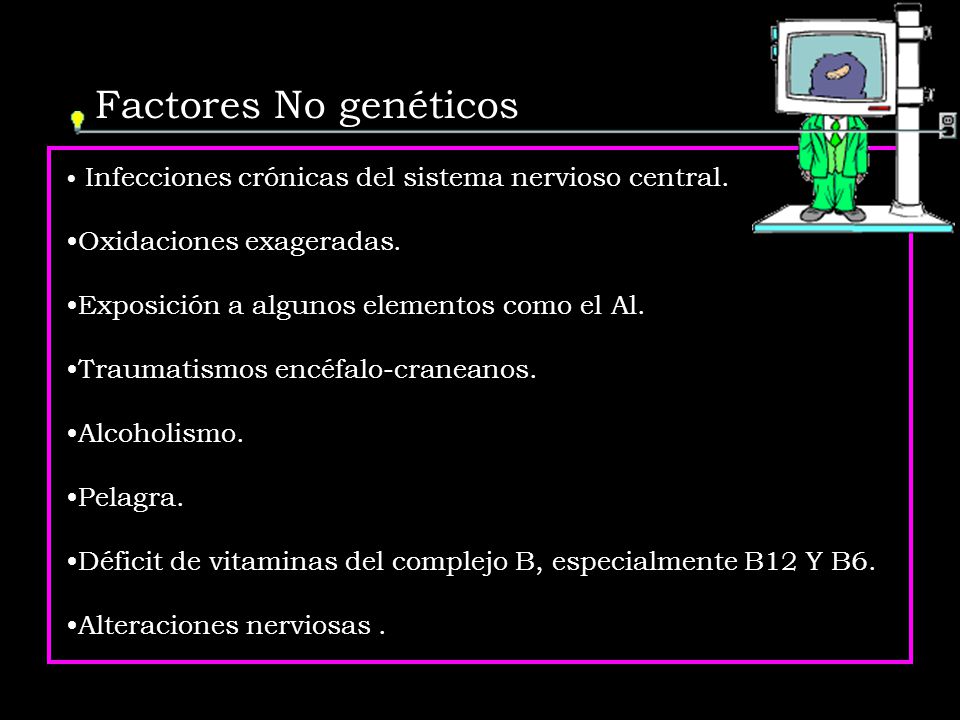 Factores No genéticos

• Infecciones crónicas del sistema nervioso central.

•Oxidaciones exageradas.

•Exposición a algunos elementos como el Al.

•Traumatismos encéfalo-craneanos.

•Alcoholismo.

•Pelagra.

•Déficit de vitaminas del complejo B, especialmente B12 Y B6.

•Alteraciones nerviosas .